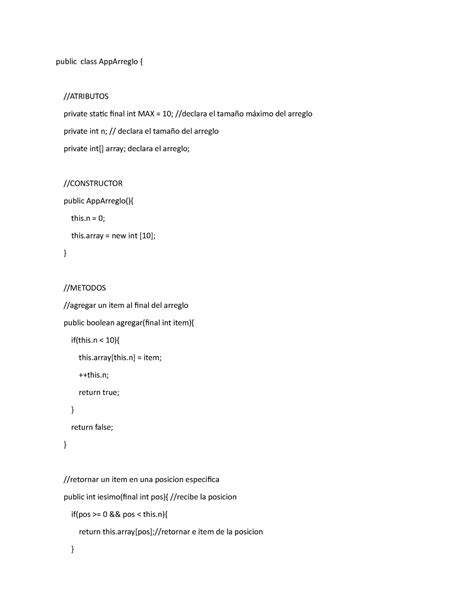 public class AppArreglo {

//ATRIBUTOS

private static final int MAX = 10; //declara el tamaño máximo del arreglo

private int n; // declara el tamaño del arreglo

private int[] array; declara el arreglo;

//CONSTRUCTOR

public AppArreglo(){

this.n = 0;

this.array = new int [10];

}

//METODOS

//agregar un item al final del arreglo

public boolean agregar(final int item){

if(this.n < 10){

this.array[this.n] = item;

++this.n;

return true;

}

return false;

}

//retornar un item en una posicion especifica

public int iesimo(final int pos){ //recibe la posicion

if(pos >= 0 && pos < this.n){

return this.array[pos];//retornar e item de la posicion

}